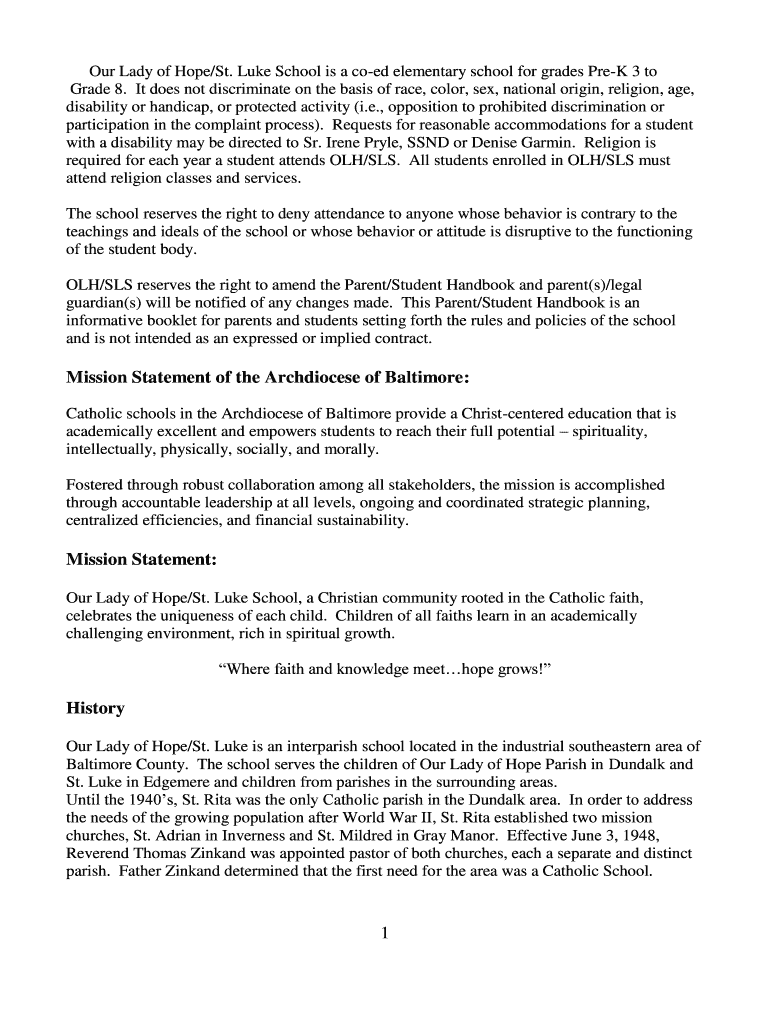 Our Lady of Hope/St. Luke School is a co-ed elementary school for grades Pre-K 3 to Grade 8. It does not discriminate on the basis of race, color, sex, national origin, religion, age, disability or handicap, or protected activity (i.e., opposition to prohibited discrimination or participation in the complaint process). Requests for reasonable accommodations for a student with a disability may be directed to Sr. Irene Pryle, SSND or Denise Garmin. Religion is required for each year a student attends OLH/SLS. All students enrolled in OLH/SLS must attend religion classes and services.

The school reserves the right to deny attendance to anyone whose behavior is contrary to the teachings and ideals of the school or whose behavior or attitude is disruptive to the functioning of the student body.

OLH/SLS reserves the right to amend the Parent/Student Handbook and parent(s)/legal guardian(s) will be notified of any changes made. This Parent/Student Handbook is an informative booklet for parents and students setting forth the rules and policies of the school and is not intended as an expressed or implied contract.

Mission Statement of the Archdiocese of Baltimore:

Catholic schools in the Archdiocese of Baltimore provide a Christ-centered education that is academically excellent and empowers students to reach their full potential – spirituality, intellectually, physically, socially, and morally.

Fostered through robust collaboration among all stakeholders, the mission is accomplished through accountable leadership at all levels, ongoing and coordinated strategic planning, centralized efficiencies, and financial sustainability.

Mission Statement:

Our Lady of Hope/St. Luke School, a Christian community rooted in the Catholic faith, celebrates the uniqueness of each child. Children of all faiths learn in an academically challenging environment, rich in spiritual growth.

"Where faith and knowledge meet…hope grows!"

History

Our Lady of Hope/St. Luke is an interparish school located in the industrial southeastern area of Baltimore County. The school serves the children of Our Lady of Hope Parish in Dundalk and St. Luke in Edgemere and children from parishes in the surrounding areas.
Until the 1940's, St. Rita was the only Catholic parish in the Dundalk area. In order to address the needs of the growing population after World War II, St. Rita established two mission churches, St. Adrian in Inverness and St. Mildred in Gray Manor. Effective June 3, 1948, Reverend Thomas Zinkand was appointed pastor of both churches, each a separate and distinct parish. Father Zinkand determined that the first need for the area was a Catholic School.

1